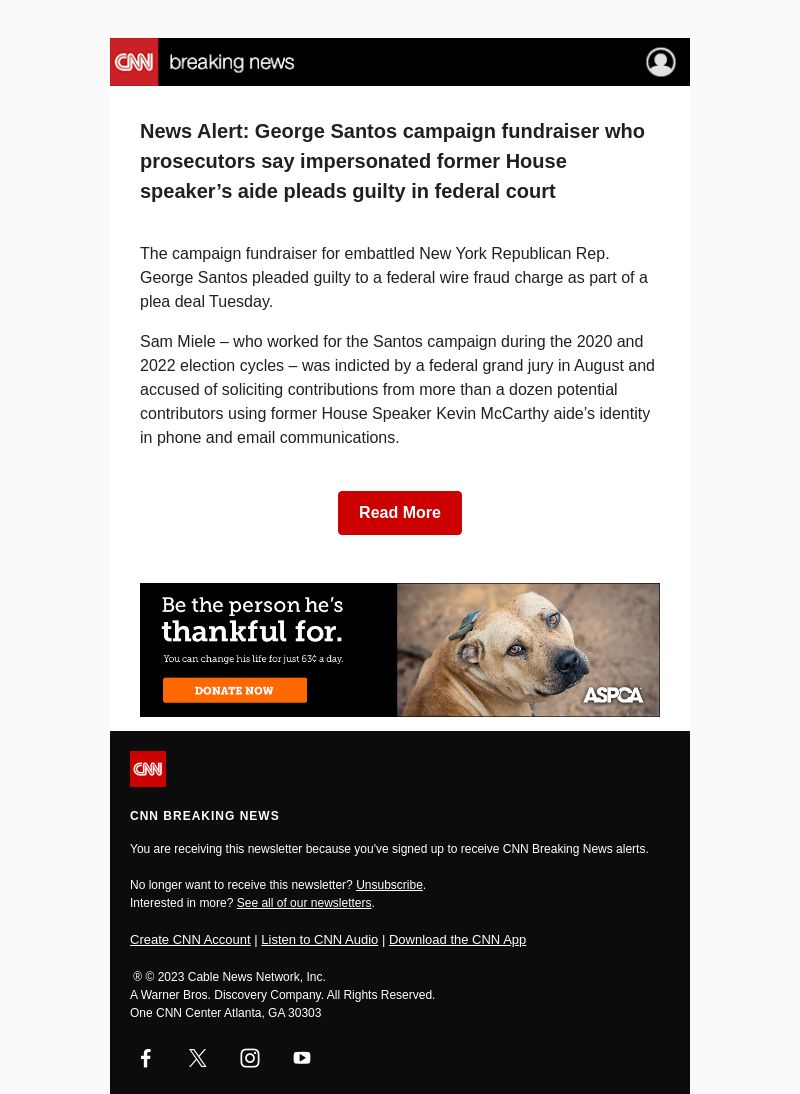 CNN breaking news

News Alert: George Santos campaign fundraiser who prosecutors say impersonated former House speaker’s aide pleads guilty in federal court

The campaign fundraiser for embattled New York Republican Rep. George Santos pleaded guilty to a federal wire fraud charge as part of a plea deal Tuesday.

Sam Miele – who worked for the Santos campaign during the 2020 and 2022 election cycles – was indicted by a federal grand jury in August and accused of soliciting contributions from more than a dozen potential contributors using former House Speaker Kevin McCarthy aide’s identity in phone and email communications.

Read More

Be the person he's thankful for.
You can change his life for just 63¢ a day.
DONATE NOW
ASPCA

CNN

CNN BREAKING NEWS

You are receiving this newsletter because you've signed up to receive CNN Breaking News alerts.

No longer want to receive this newsletter? Unsubscribe.
Interested in more? See all of our newsletters.

Create CNN Account | Listen to CNN Audio | Download the CNN App

® © 2023 Cable News Network, Inc.
A Warner Bros. Discovery Company. All Rights Reserved.
One CNN Center Atlanta, GA 30303